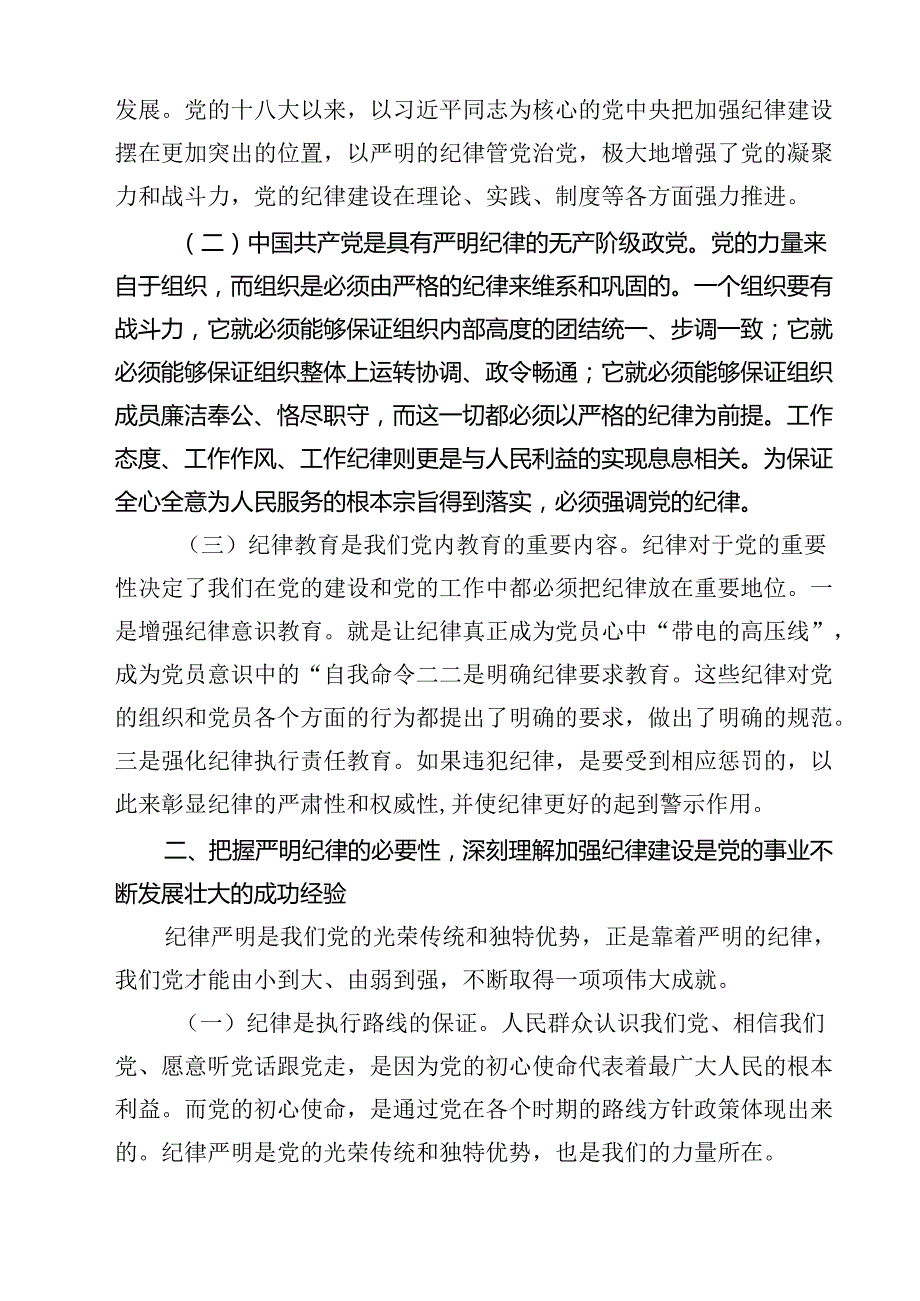 发展。党的十八大以来，以习近平同志为核心的党中央把加强纪律建设摆在更加突出的位置，以严明的纪律管党治党，极大地增强了党的凝聚力和战斗力，党的纪律建设在理论、实践、制度等各方面强力推进。

（二）中国共产党是具有严明纪律的无产阶级政党。党的力量来自于组织，而组织是必须由严格的纪律来维系和巩固的。一个组织要有战斗力，它就必须能够保证组织内部高度的团结统一、步调一致；它就必须能够保证组织整体上运转协调、政令畅通；它就必须能够保证组织成员廉洁奉公、恪尽职守，而这一切都必须以严格的纪律为前提。工作态度、工作作风、工作纪律则更是与人民利益的实现息息相关。为保证全心全意为人民服务的根本宗旨得到落实，必须强调党的纪律。

（三）纪律教育是我们党内教育的重要内容。纪律对于党的重要性决定了我们在党的建设和党的工作中都必须把纪律放在重要地位。一是增强纪律意识教育。就是让纪律真正成为党员心中“带电的高压线”，成为党员意识中的“自我命令二二是明确纪律要求教育。这些纪律对党的组织和党员各个方面的行为都提出了明确的要求，做出了明确的规范。三是强化纪律执行责任教育。如果违犯纪律，是要受到相应惩罚的，以此来彰显纪律的严肃性和权威性，并使纪律更好的起到警示作用。

二、把握严明纪律的必要性，深刻理解加强纪律建设是党的事业不断发展壮大的成功经验

纪律严明是我们党的光荣传统和独特优势，正是靠着严明的纪律，我们党才能由小到大、由弱到强，不断取得一项项伟大成就。

（一）纪律是执行路线的保证。人民群众认识我们党、相信我们党、愿意听党话跟党走，是因为党的初心使命代表着最广大人民的根本利益。而党的初心使命，是通过党在各个时期的路线方针政策体现出来的。纪律严明是党的光荣传统和独特优势，也是我们的力量所在。